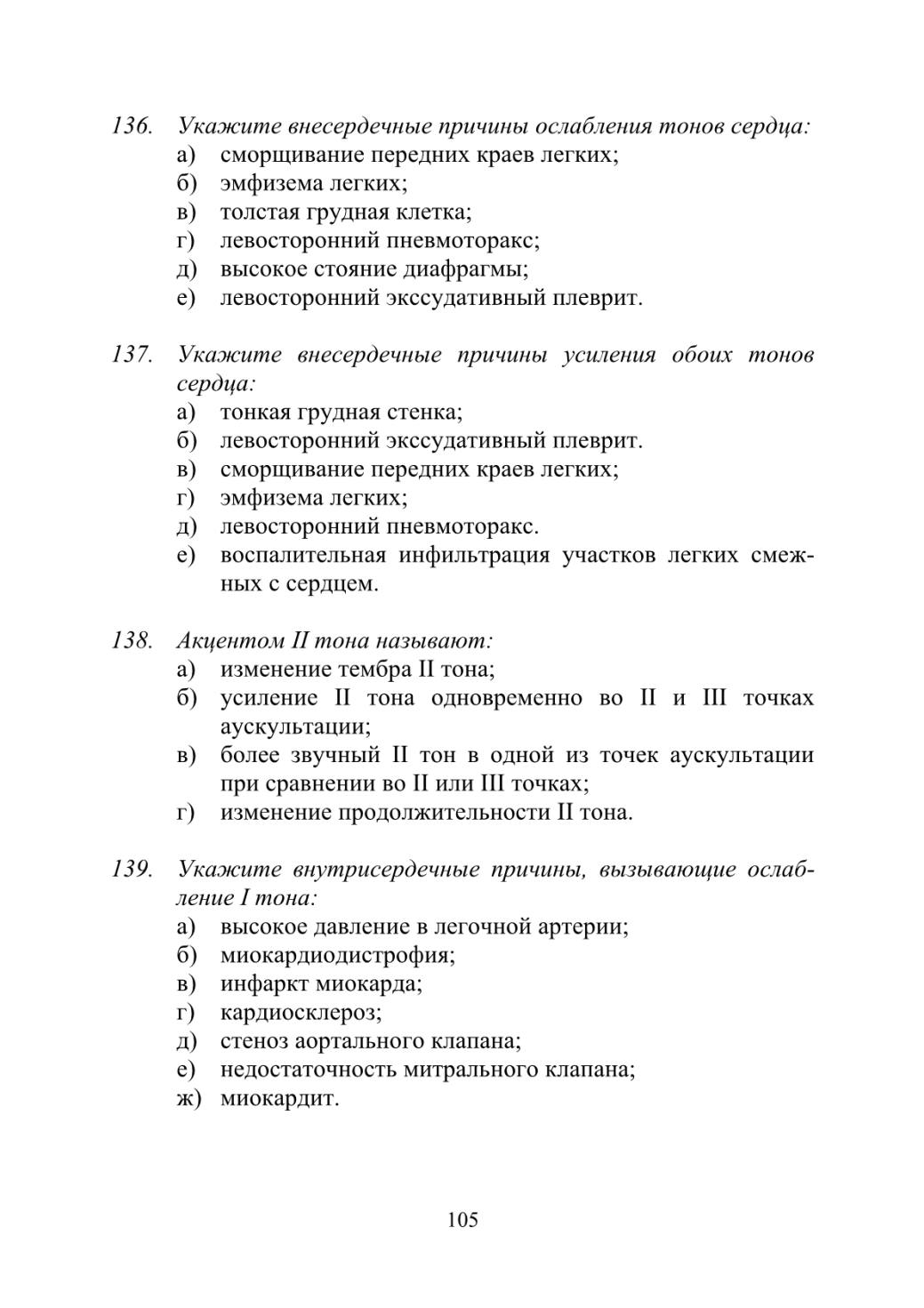 136. Укажите внесердечные причины ослабления тонов сердца:
а) сморщивание передних краев легких;
б) эмфизема легких;
в) толстая грудная клетка;
г) левосторонний пневмоторакс;
д) высокое стояние диафрагмы;
е) левосторонний экссудативный плеврит.

137. Укажите внесердечные причины усиления обоих тонов сердца:
а) тонкая грудная стенка;
б) левосторонний экссудативный плеврит.
в) сморщивание передних краев легких;
г) эмфизема легких;
д) левосторонний пневмоторакс.
е) воспалительная инфильтрация участков легких смежных с сердцем.

138. Акцентом II тона называют:
а) изменение тембра II тона;
б) усиление II тона одновременно во II и III точках аускультации;
в) более звучный II тон в одной из точек аускультации при сравнении во II или III точках;
г) изменение продолжительности II тона.

139. Укажите внутрисердечные причины, вызывающие ослабление I тона:
а) высокое давление в легочной артерии;
б) миокардиодистрофия;
в) инфаркт миокарда;
г) кардиосклероз;
д) стеноз аортального клапана;
е) недостаточность митрального клапана;
ж) миокардит.

105